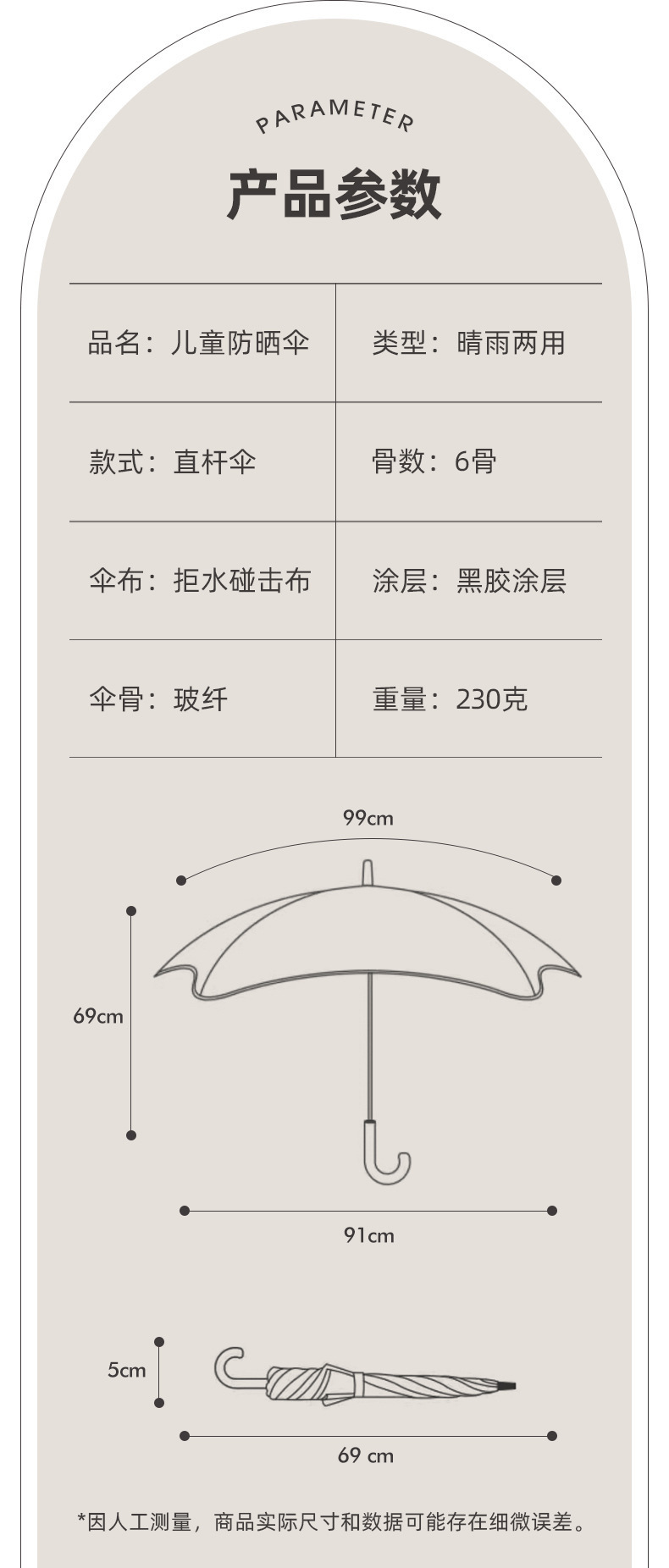 PARAMETER

产品参数

| 品名：儿童防晒伞 | 类型：晴雨两用 |
|---|---|
| 款式：直杆伞 | 骨数：6骨 |
| 伞布：拒水碰击布 | 涂层：黑胶涂层 |
| 伞骨：玻纤 | 重量：230克 |

99cm

69cm

91cm

5cm

69 cm

*因人工测量，商品实际尺寸和数据可能存在细微误差。